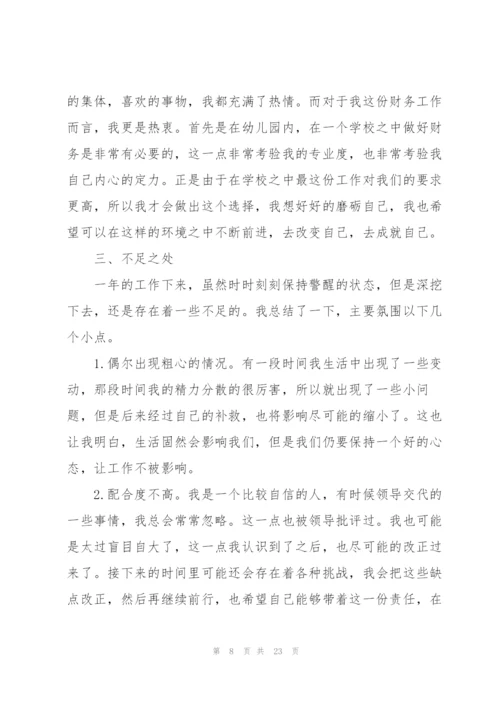 的集体，喜欢的事物，我都充满了热情。而对于我这份财务工作而言，我更是热衷。首先是在幼儿园内，在一个学校之中做好财务是非常有必要的，这一点非常考验我的专业度，也非常考验我自己内心的定力。正是由于在学校之中最这份工作对我们的要求更高，所以我才会做出这个选择，我想好好的磨砺自己，我也希望可以在这样的环境之中不断前进，去改变自己，去成就自己。

三、不足之处

一年的工作下来，虽然时时刻刻保持警醒的状态，但是深挖下去，还是存在着一些不足的。我总结了一下，主要氛围以下几个小点。

1.偶尔出现粗心的情况。有一段时间我生活中出现了一些变动，那段时间我的精力分散的很厉害，所以就出现了一些小问题，但是后来经过自己的补救，也将影响尽可能的缩小了。这也让我明白，生活固然会影响我们，但是我们仍要保持一个好的心态，让工作不被影响。

2.配合度不高。我是一个比较自信的人，有时候领导交代的一些事情，我总会常常忽略。这一点也被领导批评过。我也可能是太过盲目自大了，这一点我认识到了之后，也尽可能的改正过来了。接下来的时间里可能还会存在着各种挑战，我会把这些缺点改正，然后再继续前行，也希望自己能够带着这一份责任，在

第 8 页 共 23 页